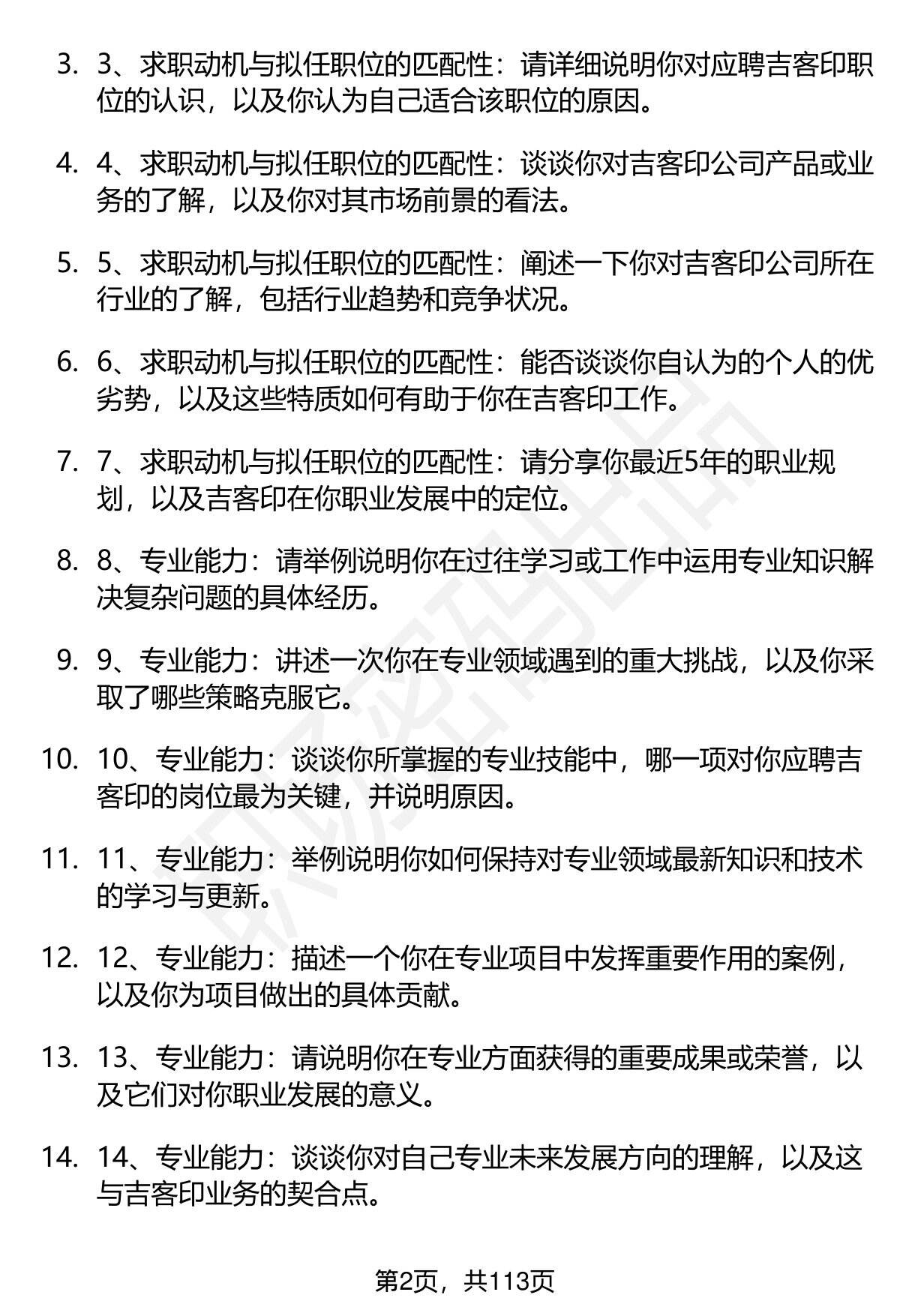 3. 3、求职动机与拟任职位的匹配性：请详细说明你对应聘吉客印职位的认识，以及你认为自己适合该职位的原因。

4. 4、求职动机与拟任职位的匹配性：谈谈你对吉客印公司产品或业务的了解，以及你对其市场前景的看法。

5. 5、求职动机与拟任职位的匹配性：阐述一下你对吉客印公司所在行业的了解，包括行业趋势和竞争状况。

6. 6、求职动机与拟任职位的匹配性：能否谈谈你自认为的个人的优劣势，以及这些特质如何有助于你在吉客印工作。

7. 7、求职动机与拟任职位的匹配性：请分享你最近5年的职业规划，以及吉客印在你职业发展中的定位。

8. 8、专业能力：请举例说明你在过往学习或工作中运用专业知识解决复杂问题的具体经历。

9. 9、专业能力：讲述一次你在专业领域遇到的重大挑战，以及你采取了哪些策略克服它。

10. 10、专业能力：谈谈你所掌握的专业技能中，哪一项对你应聘吉客印的岗位最为关键，并说明原因。

11. 11、专业能力：举例说明你如何保持对专业领域最新知识和技术的学习与更新。

12. 12、专业能力：描述一个你在专业项目中发挥重要作用的案例，以及你为项目做出的具体贡献。

13. 13、专业能力：请说明你在专业方面获得的重要成果或荣誉，以及它们对你职业发展的意义。

14. 14、专业能力：谈谈你对自己专业未来发展方向的理解，以及这与吉客印业务的契合点。

第2页，共113页